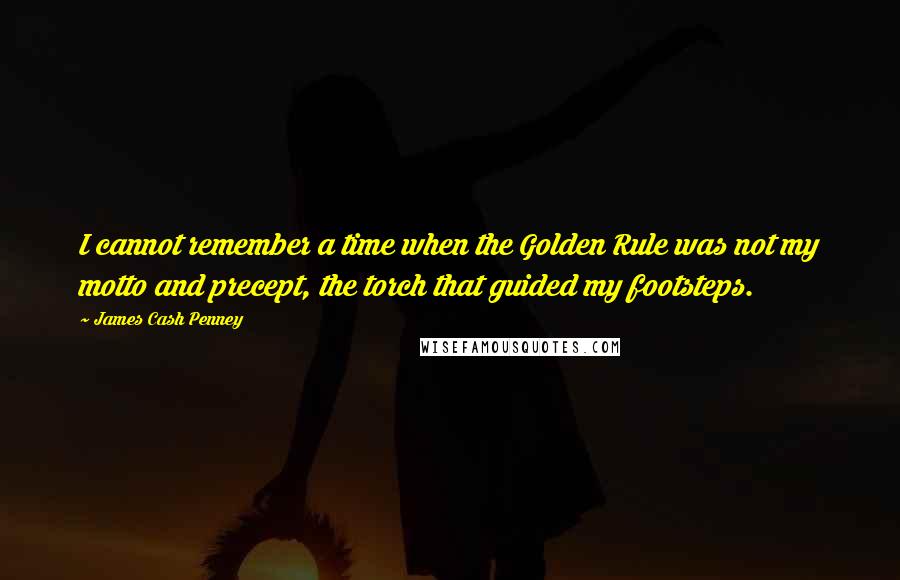 I cannot remember a time when the Golden Rule was not my motto and precept, the torch that guided my footsteps.

~ James Cash Penney

WISEFAMOUSQUOTES.COM